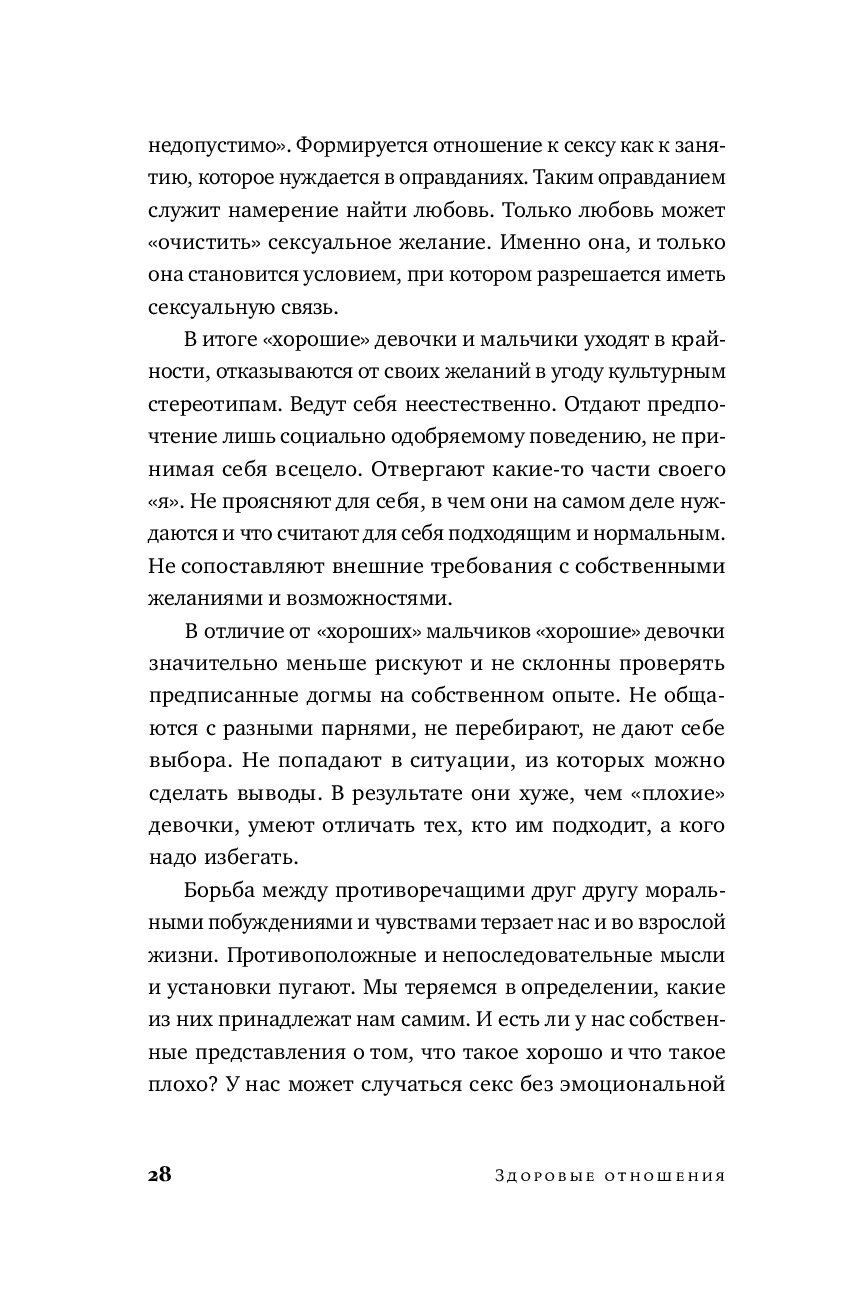 недопустимо». Формируется отношение к сексу как к занятию, которое нуждается в оправданиях. Таким оправданием служит намерение найти любовь. Только любовь может «очистить» сексуальное желание. Именно она, и только она становится условием, при котором разрешается иметь сексуальную связь.

В итоге «хорошие» девочки и мальчики уходят в крайности, отказываются от своих желаний в угоду культурным стереотипам. Ведут себя неестественно. Отдают предпочтение лишь социально одобряемому поведению, не принимая себя всецело. Отвергают какие-то части своего «я». Не проясняют для себя, в чем они на самом деле нуждаются и что считают для себя подходящим и нормальным. Не сопоставляют внешние требования с собственными желаниями и возможностями.

В отличие от «хороших» мальчиков «хорошие» девочки значительно меньше рискуют и не склонны проверять предписанные догмы на собственном опыте. Не общаются с разными парнями, не перебирают, не дают себе выбора. Не попадают в ситуации, из которых можно сделать выводы. В результате они хуже, чем «плохие» девочки, умеют отличать тех, кто им подходит, а кого надо избегать.

Борьба между противоречащими друг другу моральными побуждениями и чувствами терзает нас и во взрослой жизни. Противоположные и непоследовательные мысли и установки пугают. Мы теряемся в определении, какие из них принадлежат нам самим. И есть ли у нас собственные представления о том, что такое хорошо и что такое плохо? У нас может случаться секс без эмоциональной

28 Здоровые отношения